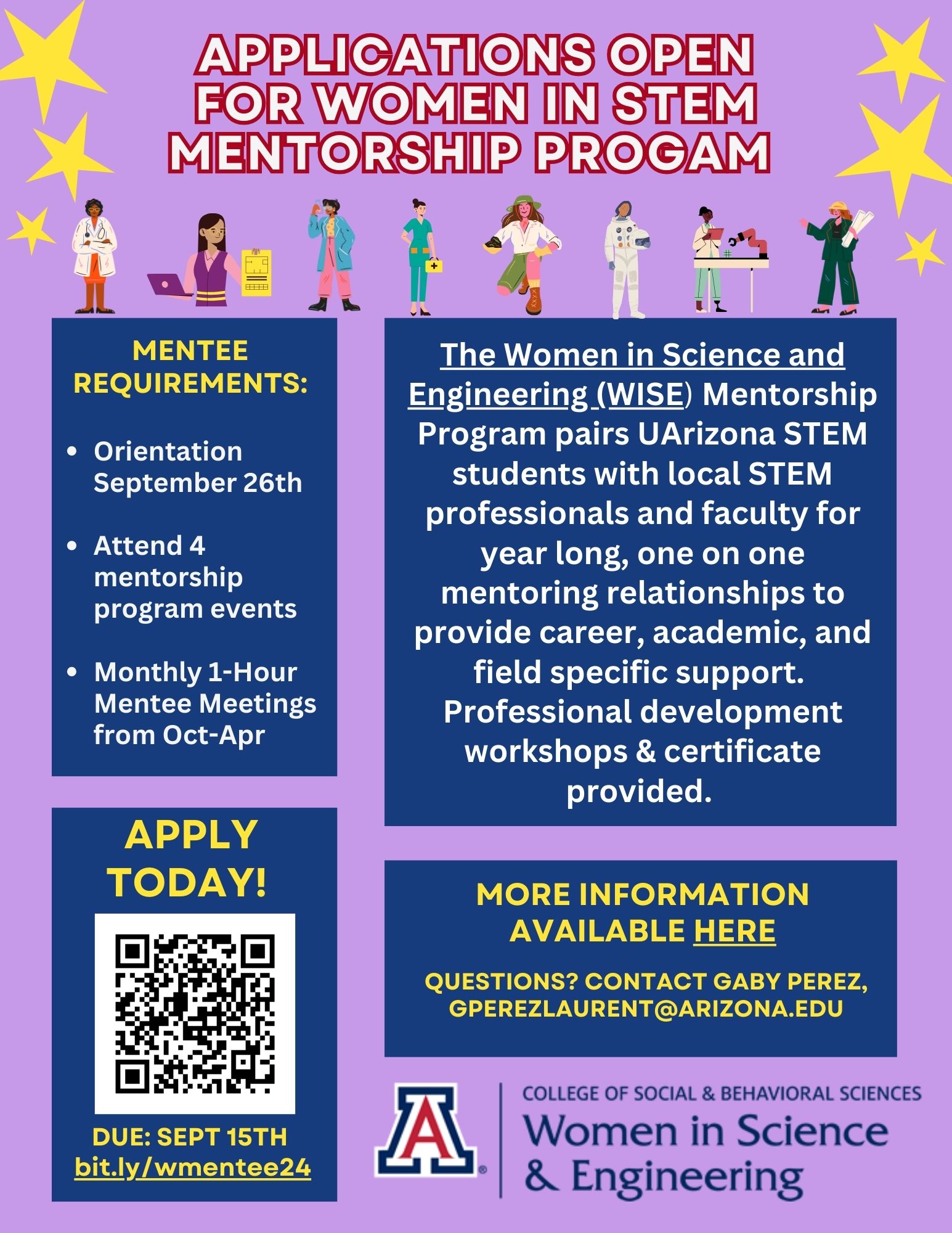 APPLICATIONS OPEN FOR WOMEN IN STEM MENTORSHIP PROGAM

MENTEE REQUIREMENTS:

• Orientation September 26th

• Attend 4 mentorship program events

• Monthly 1-Hour Mentee Meetings from Oct-Apr

APPLY TODAY!

DUE: SEPT 15TH
bit.ly/wmentee24

The Women in Science and Engineering (WISE) Mentorship Program pairs UArizona STEM students with local STEM professionals and faculty for year long, one on one mentoring relationships to provide career, academic, and field specific support. Professional development workshops & certificate provided.

MORE INFORMATION AVAILABLE HERE

QUESTIONS? CONTACT GABY PEREZ, GPEREZLAURENT@ARIZONA.EDU

A
COLLEGE OF SOCIAL & BEHAVIORAL SCIENCES
Women in Science & Engineering